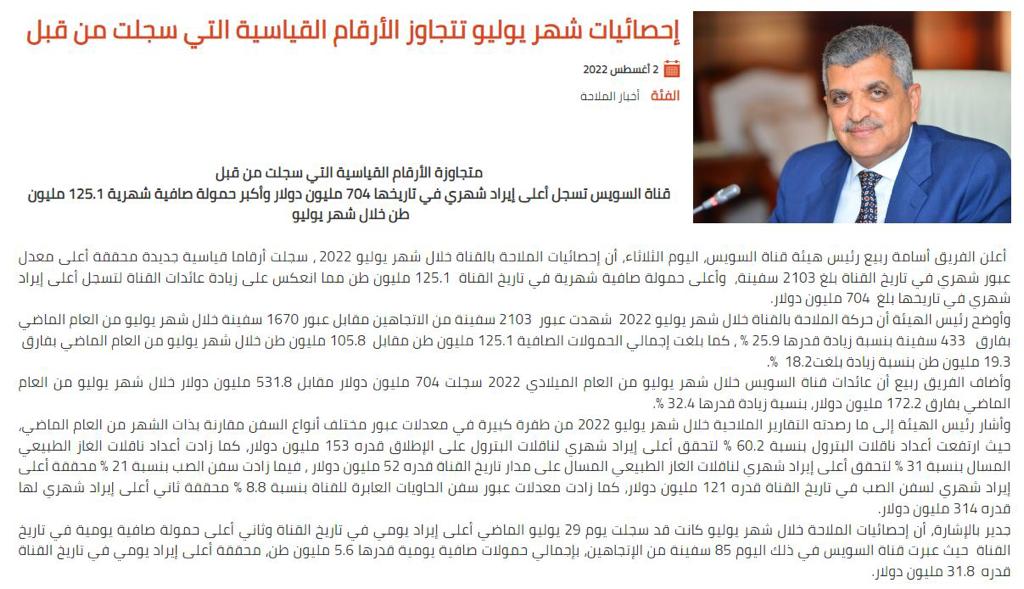 إحصائيات شهر يوليو تتجاوز الأرقام القياسية التي سجلت من قبل

2 أغسطس 2022

الفئة أخبار الملاحة

متجاوزة الأرقام القياسية التي سجلت من قبل
قناة السويس تسجل أعلى إيراد شهري في تاريخها 704 مليون دولار وأكبر حمولة صافية شهرية 125.1 مليون طن خلال شهر يوليو

أعلن الفريق أسامة ربيع رئيس هيئة قناة السويس، اليوم الثلاثاء، أن إحصائيات الملاحة بالقناة خلال شهر يوليو 2022 , سجلت أرقاما قياسية جديدة محققة أعلى معدل عبور شهري في تاريخ القناة بلغ 2103 سفينة، وأعلى حمولة صافية شهرية في تاريخ القناة 125.1 مليون طن مما انعكس على زيادة عائدات القناة لتسجل أعلى إيراد شهري في تاريخها بلغ 704 مليون دولار.

وأوضح رئيس الهيئة أن حركة الملاحة بالقناة خلال شهر يوليو 2022 شهدت عبور 2103 سفينة من الاتجاهين مقابل عبور 1670 سفينة خلال شهر يوليو من العام الماضي بفارق 433 سفينة بنسبة زيادة قدرها 25.9 % , كما بلغت إجمالي الحمولات الصافية 125.1 مليون طن مقابل 105.8 مليون طن خلال شهر يوليو من العام الماضي بفارق 19.3 مليون طن بنسبة زيادة بلغت18.2 %.

وأضاف الفريق ربيع أن عائدات قناة السويس خلال شهر يوليو من العام الميلادي 2022 سجلت 704 مليون دولار مقابل 531.8 مليون دولار خلال شهر يوليو من العام الماضي بفارق 172.2 مليون دولار، بنسبة زيادة قدرها 32.4 %.

وأشار رئيس الهيئة إلى ما رصدته التقارير الملاحية خلال شهر يوليو 2022 من طفرة كبيرة في معدلات عبور مختلف أنواع السفن مقارنة بذات الشهر من العام الماضي، حيث ارتفعت أعداد ناقلات البترول بنسبة 60.2 % لتحقق أعلى إيراد شهري لناقلات البترول على الإطلاق قدره 153 مليون دولار، كما زادت أعداد ناقلات الغاز الطبيعي المسال بنسبة 31 % لتحقق أعلى إيراد شهري لناقلات الغاز الطبيعي المسال على مدار تاريخ القناة قدره 52 مليون دولار , فيما زادت سفن الصب بنسبة 21 % محققة أعلى إيراد شهري لسفن الصب في تاريخ القناة قدره 121 مليون دولار، كما زادت معدلات عبور سفن الحاويات العابرة للقناة بنسبة 8.8 % محققة ثاني أعلى إيراد شهري لها قدره 314 مليون دولار.

جدير بالإشارة، أن إحصائيات الملاحة خلال شهر يوليو كانت قد سجلت يوم 29 يوليو الماضي أعلى إيراد يومي في تاريخ القناة وثاني أعلى حمولة صافية يومية في تاريخ القناة حيث عبرت قناة السويس في ذلك اليوم 85 سفينة من الإتجاهين، بإجمالي حمولات صافية يومية قدرها 5.6 مليون طن، محققة أعلى إيراد يومي في تاريخ القناة قدره 31.8 مليون دولار.